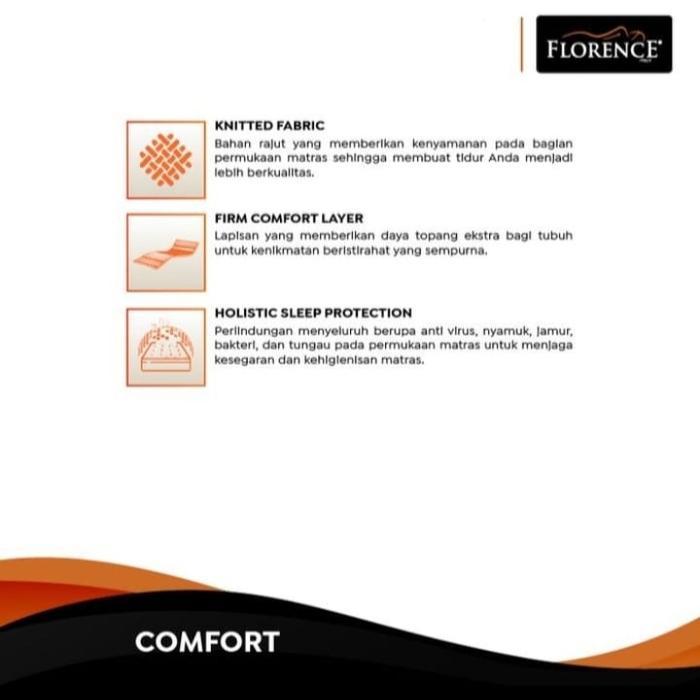 FLORENCE

KNITTED FABRIC
Bahan rajut yang memberikan kenyamanan pada bagian permukaan matras sehingga membuat tidur Anda menjadi lebih berkualitas.

FIRM COMFORT LAYER
Lapisan yang memberikan daya topang ekstra bagi tubuh untuk kenikmatan beristirahat yang sempurna.

HOLISTIC SLEEP PROTECTION
Perlindungan menyeluruh berupa anti virus, nyamuk, jamur, bakteri, dan tungau pada permukaan matras untuk menjaga kesegaran dan kehigienisan matras.

COMFORT